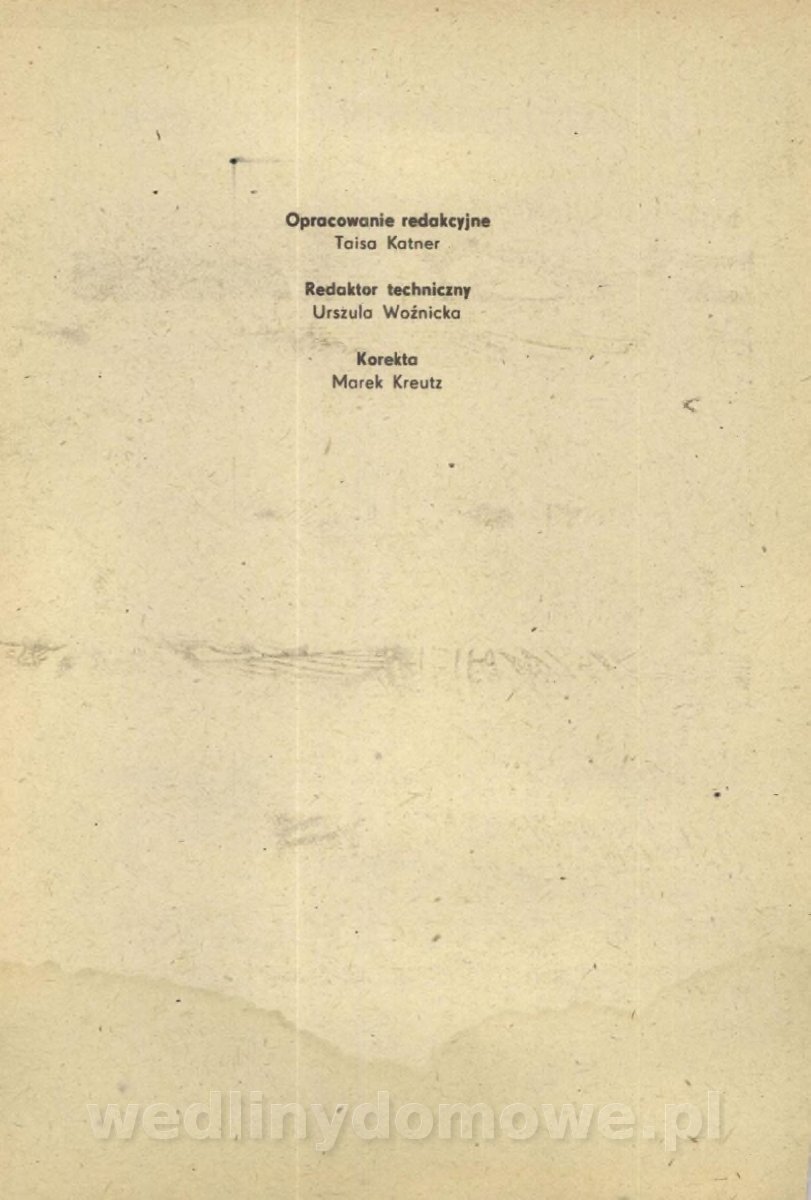 Opracowanie redakcyjne
Taisa Katner

Redaktor techniczny
Urszula Woźnicka

Korekta
Marek Kreutz

wedlinydomowe.pl